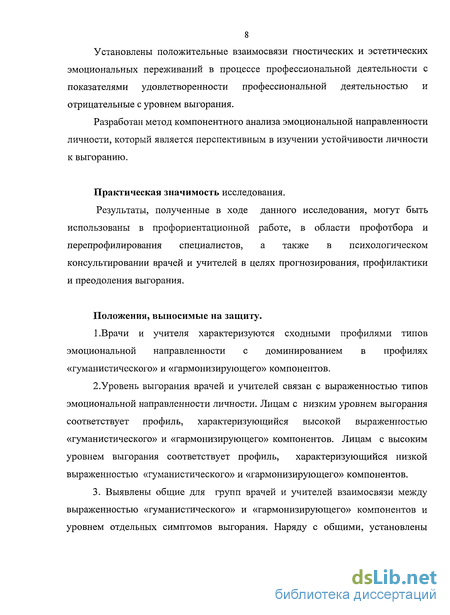 8

Установлены положительные взаимосвязи гностических и эстетических эмоциональных переживаний в процессе профессиональной деятельности с показателями удовлетворенности профессиональной деятельностью и отрицательные с уровнем выгорания.

Разработан метод компонентного анализа эмоциональной направленности личности, который является перспективным в изучении устойчивости личности к выгоранию.

Практическая значимость исследования.

Результаты, полученные в ходе данного исследования, могут быть использованы в профориентационной работе, в области профотбора и перепрофилирования специалистов, а также в психологическом консультировании врачей и учителей в целях прогнозирования, профилактики и преодоления выгорания.

Положения, выносимые на защиту.

1.Врачи и учителя характеризуются сходными профилями типов эмоциональной направленности с доминированием в профилях «гуманистического» и «гармонизирующего» компонентов.

2.Уровень выгорания врачей и учителей связан с выраженностью типов эмоциональной направленности личности. Лицам с низким уровнем выгорания соответствует профиль, характеризующийся высокой выраженностью «гуманистического» и «гармонизирующего» компонентов. Лицам с высоким уровнем выгорания соответствует профиль, характеризующийся низкой выраженностью «гуманистического» и «гармонизирующего» компонентов.

3. Выявлены общие для групп врачей и учителей взаимосвязи между выраженностью «гуманистического» и «гармонизирующего» компонентов и уровнем отдельных симптомов выгорания. Наряду с общими, установлены

dsLib.net
библиотека диссертаций